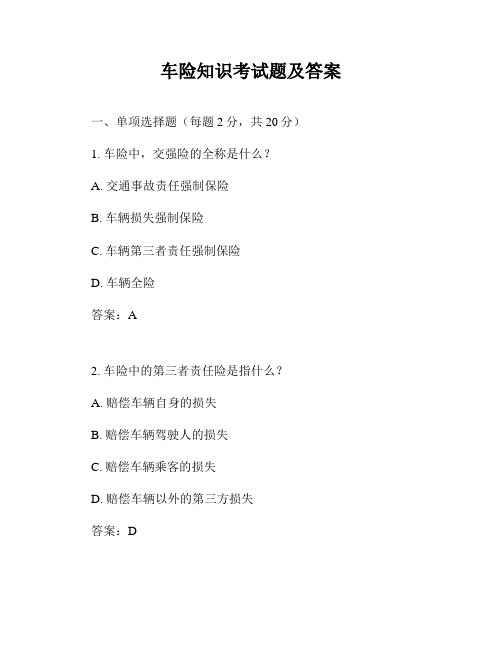 车险知识考试题及答案

一、单项选择题（每题 2 分，共 20 分）

1. 车险中，交强险的全称是什么？

A. 交通事故责任强制保险

B. 车辆损失强制保险

C. 车辆第三者责任强制保险

D. 车辆全险

答案：A

2. 车险中的第三者责任险是指什么？

A. 赔偿车辆自身的损失

B. 赔偿车辆驾驶人的损失

C. 赔偿车辆乘客的损失

D. 赔偿车辆以外的第三方损失

答案：D